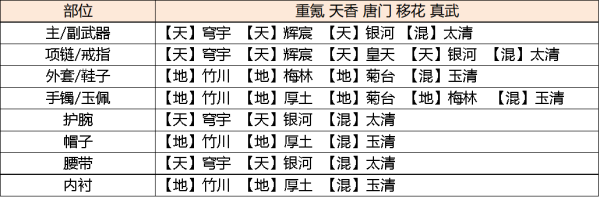 | 部位 | 重氪 天香 唐门 移花 真武 |
|---|---|
| 主/副武器 | 【天】穹宇 【天】辉宸 【天】银河 【混】太清 |
| 项链/戒指 | 【天】穹宇 【天】辉宸 【天】皇天 【天】银河 【混】太清 |
| 外套/鞋子 | 【地】竹川 【地】梅林 【地】菊台 【混】玉清 |
| 手镯/玉佩 | 【地】竹川 【地】厚土 【地】菊台 【地】梅林 【混】玉清 |
| 护腕 | 【天】穹宇 【天】银河 【混】太清 |
| 帽子 | 【地】竹川 【地】厚土 【混】玉清 |
| 腰带 | 【天】穹宇 【天】银河 【混】太清 |
| 内衬 | 【地】竹川 【地】厚土 【混】玉清 |